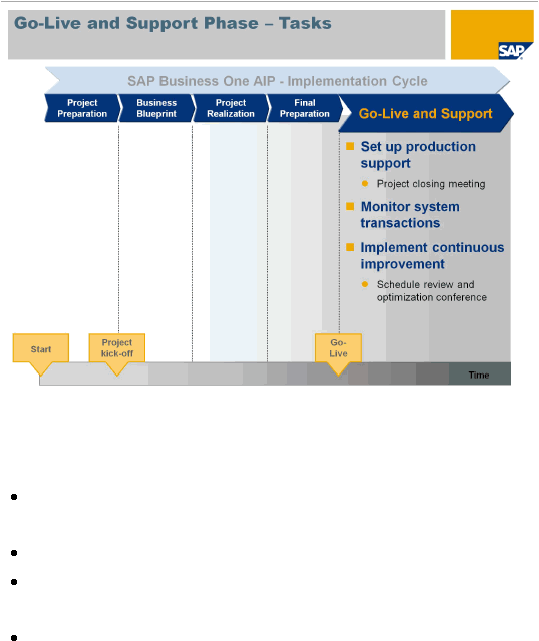 Go-Live and Support Phase – Tasks

SAP

SAP Business One AIP - Implementation Cycle

Project Preparation

Business Blueprint

Project Realization

Final Preparation

Go-Live and Support

Set up production support

Project closing meeting

Monitor system transactions

Implement continuous improvement

Schedule review and optimization conference

Start

Project kick-off

Go-Live

Time